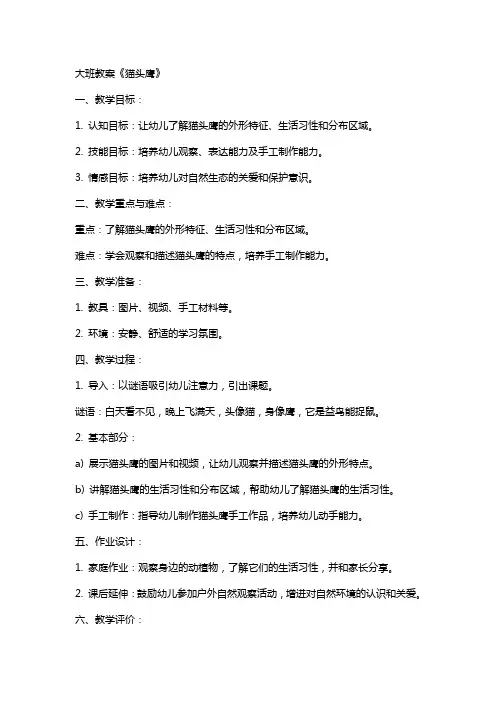 大班教案《猫头鹰》

一、教学目标：

1. 认知目标：让幼儿了解猫头鹰的外形特征、生活习性和分布区域。

2. 技能目标：培养幼儿观察、表达能力及手工制作能力。

3. 情感目标：培养幼儿对自然生态的关爱和保护意识。

二、教学重点与难点：

重点：了解猫头鹰的外形特征、生活习性和分布区域。

难点：学会观察和描述猫头鹰的特点，培养手工制作能力。

三、教学准备：

1. 教具：图片、视频、手工材料等。

2. 环境：安静、舒适的学习氛围。

四、教学过程：

1. 导入：以谜语吸引幼儿注意力，引出课题。

谜语：白天看不见，晚上飞满天，头像猫，身像鹰，它是益鸟能捉鼠。

2. 基本部分：

a) 展示猫头鹰的图片和视频，让幼儿观察并描述猫头鹰的外形特点。

b) 讲解猫头鹰的生活习性和分布区域，帮助幼儿了解猫头鹰的生活习性。

c) 手工制作：指导幼儿制作猫头鹰手工作品，培养幼儿动手能力。

五、作业设计：

1. 家庭作业：观察身边的动植物，了解它们的生活习性，并和家长分享。

2. 课后延伸：鼓励幼儿参加户外自然观察活动，增进对自然环境的认识和关爱。

六、教学评价：